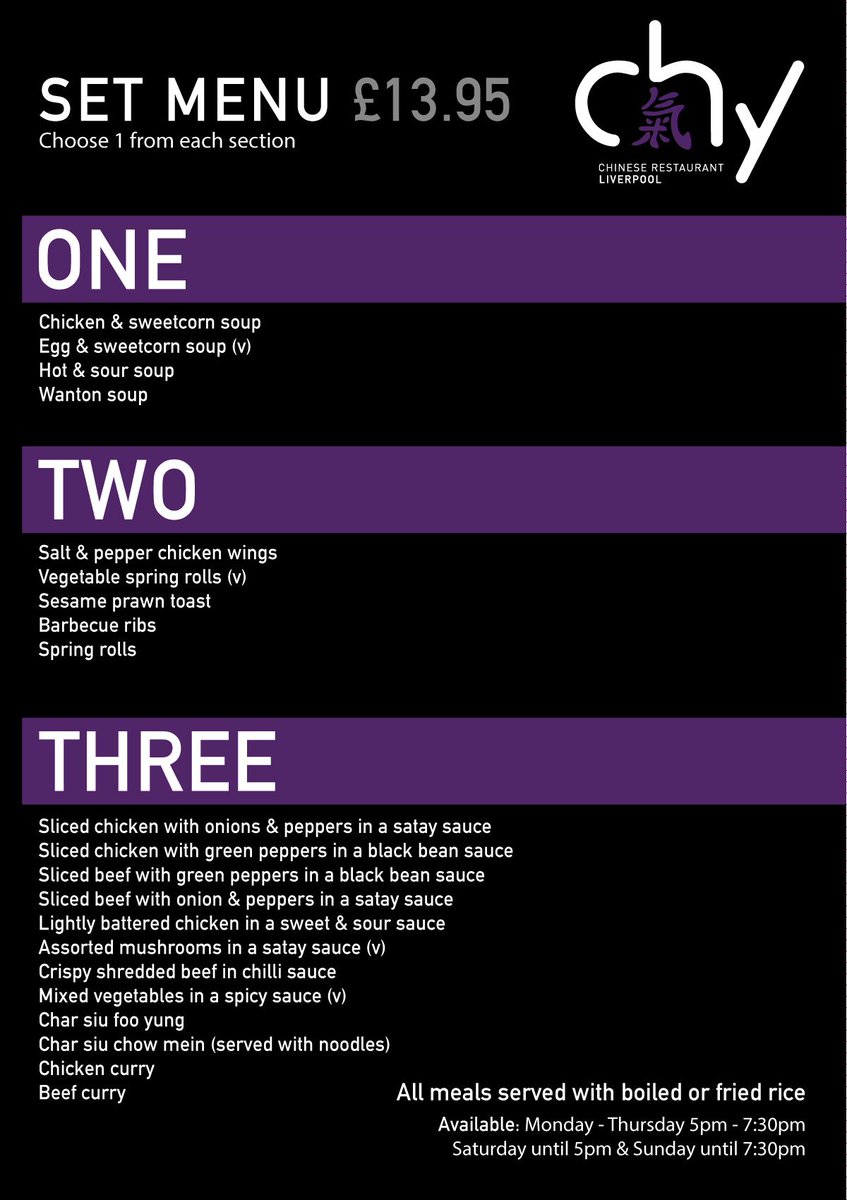 SET MENU £13.95
Choose 1 from each section

chy 氣
CHINESE RESTAURANT
LIVERPOOL

ONE

Chicken & sweetcorn soup
Egg & sweetcorn soup (v)
Hot & sour soup
Wanton soup

TWO

Salt & pepper chicken wings
Vegetable spring rolls (v)
Sesame prawn toast
Barbecue ribs
Spring rolls

THREE

Sliced chicken with onions & peppers in a satay sauce
Sliced chicken with green peppers in a black bean sauce
Sliced beef with green peppers in a black bean sauce
Sliced beef with onion & peppers in a satay sauce
Lightly battered chicken in a sweet & sour sauce
Assorted mushrooms in a satay sauce (v)
Crispy shredded beef in chilli sauce
Mixed vegetables in a spicy sauce (v)
Char siu foo yung
Char siu chow mein (served with noodles)
Chicken curry
Beef curry

All meals served with boiled or fried rice

Available: Monday - Thursday 5pm - 7:30pm
Saturday until 5pm & Sunday until 7:30pm